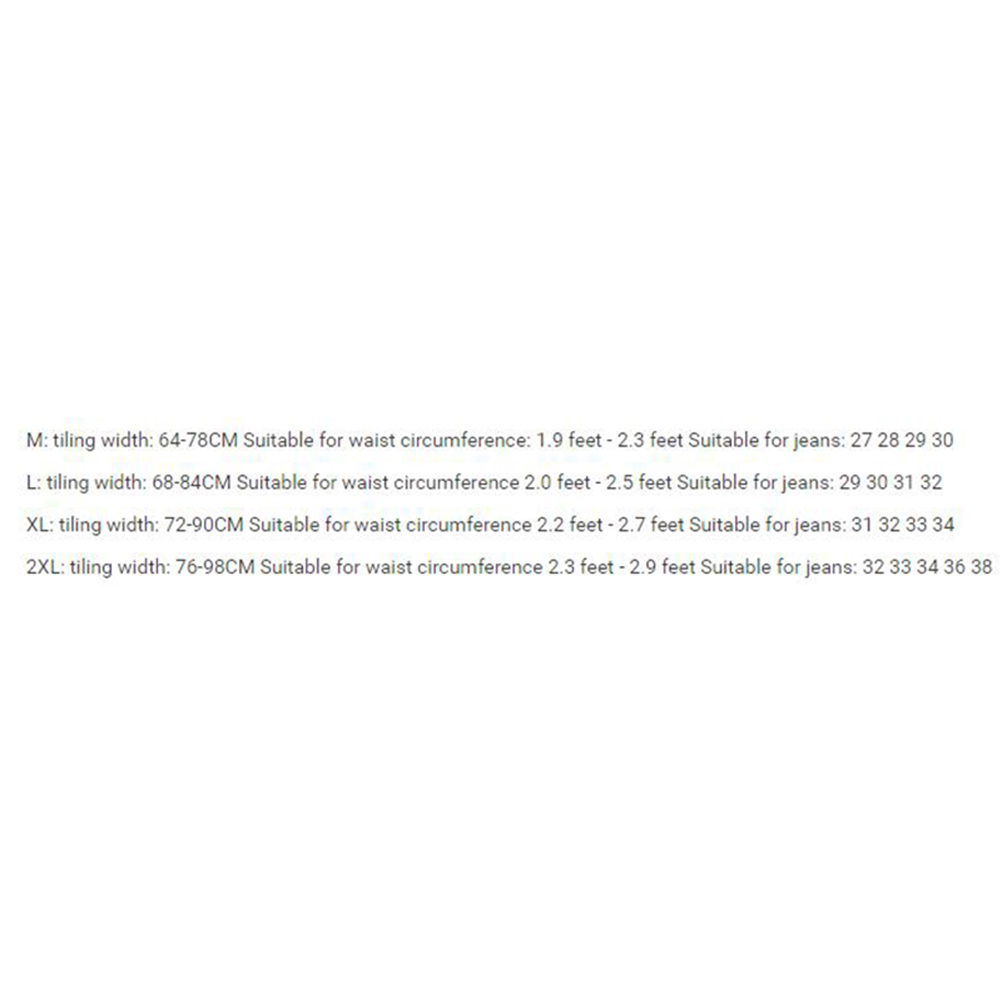 M: tiling width: 64-78CM Suitable for waist circumference: 1.9 feet - 2.3 feet Suitable for jeans: 27 28 29 30

L: tiling width: 68-84CM Suitable for waist circumference 2.0 feet - 2.5 feet Suitable for jeans: 29 30 31 32

XL: tiling width: 72-90CM Suitable for waist circumference 2.2 feet - 2.7 feet Suitable for jeans: 31 32 33 34

2XL: tiling width: 76-98CM Suitable for waist circumference 2.3 feet - 2.9 feet Suitable for jeans: 32 33 34 36 38